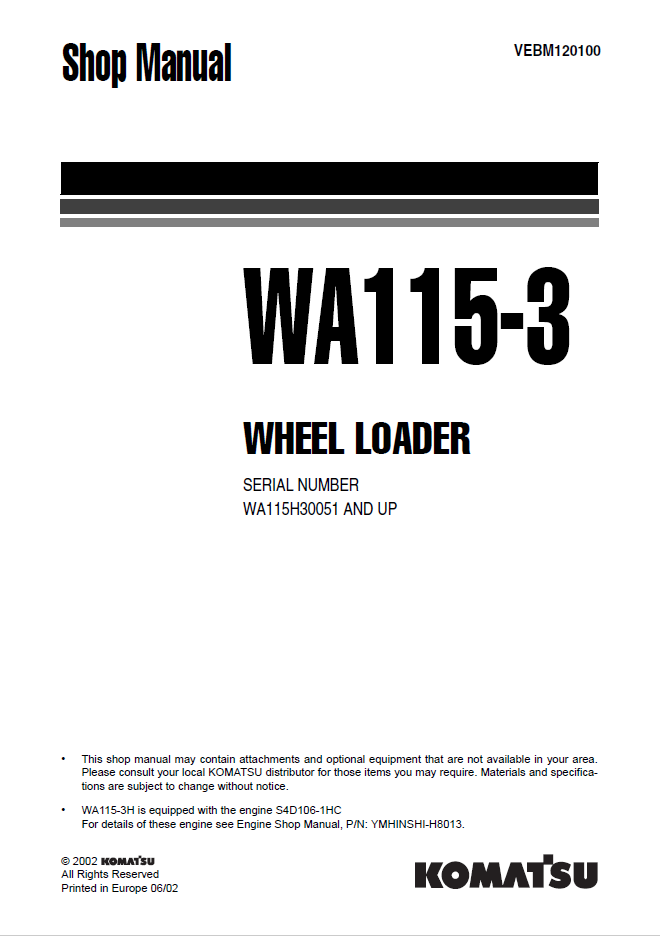 Shop Manual

VEBM120100

WA115-3

WHEEL LOADER

SERIAL NUMBER
WA115H30051 AND UP

• This shop manual may contain attachments and optional equipment that are not available in your area. Please consult your local KOMATSU distributor for those items you may require. Materials and specifications are subject to change without notice.

• WA115-3H is equipped with the engine S4D106-1HC
For details of these engine see Engine Shop Manual, P/N: YMHINSHI-H8013.

© 2002 KOMATSU
All Rights Reserved
Printed in Europe 06/02

KOMATSU